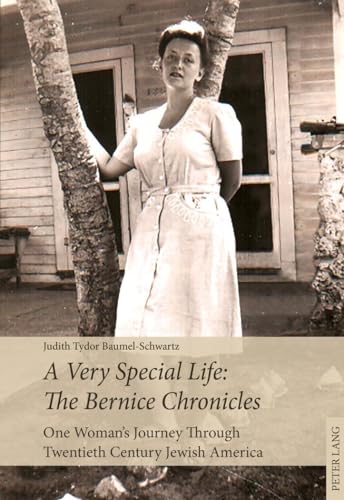 Judith Tydor Baumel-Schwartz

A Very Special Life:
The Bernice Chronicles

One Woman's Journey Through
Twentieth Century Jewish America

PETER LANG